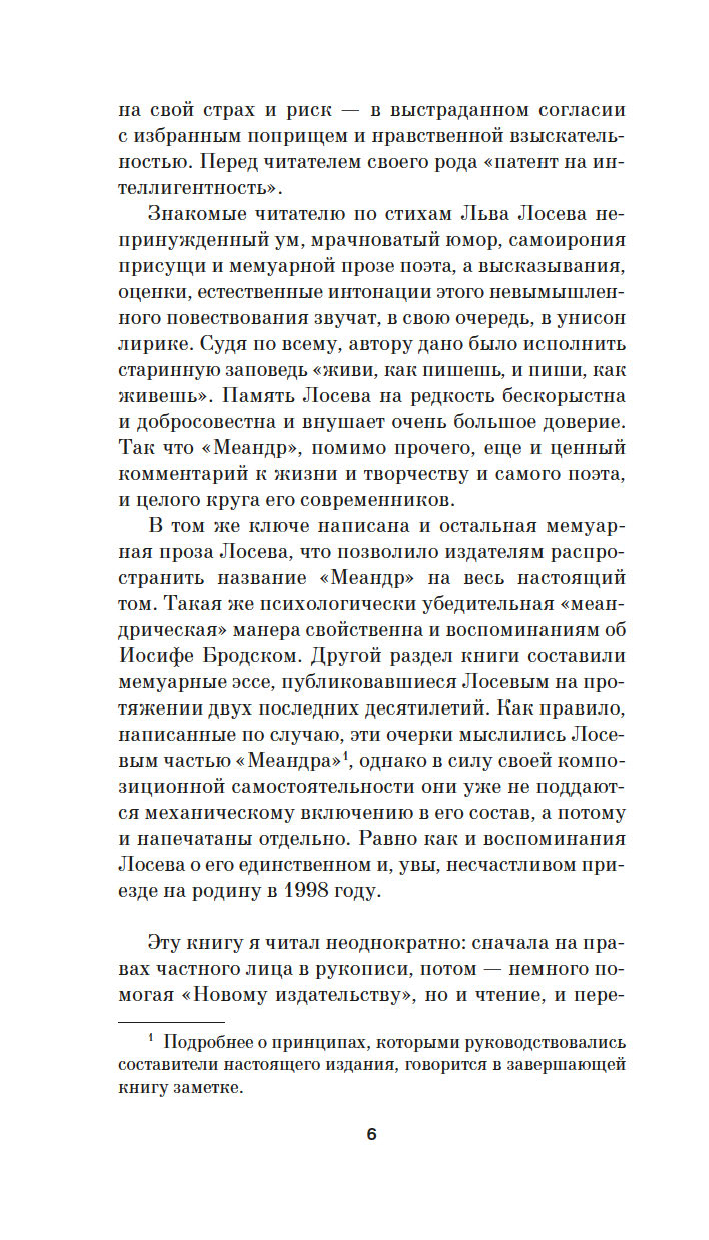 на свой страх и риск — в выстраданном согласии с избранным поприщем и нравственной взыскательностью. Перед читателем своего рода «патент на интеллигентность».

Знакомые читателю по стихам Льва Лосева непринужденный ум, мрачноватый юмор, самоирония присущи и мемуарной прозе поэта, а высказывания, оценки, естественные интонации этого невымышленного повествования звучат, в свою очередь, в унисон лирике. Судя по всему, автору дано было исполнить старинную заповедь «живи, как пишешь, и пиши, как живешь». Память Лосева на редкость бескорыстна и добросовестна и внушает очень большое доверие. Так что «Меандр», помимо прочего, еще и ценный комментарий к жизни и творчеству и самого поэта, и целого круга его современников.

В том же ключе написана и остальная мемуарная проза Лосева, что позволило издателям распространить название «Меандр» на весь настоящий том. Такая же психологически убедительная «меандрическая» манера свойственна и воспоминаниям об Иосифе Бродском. Другой раздел книги составили мемуарные эссе, публиковавшиеся Лосевым на протяжении двух последних десятилетий. Как правило, написанные по случаю, эти очерки мыслились Лосевым частью «Меандра»$^1$, однако в силу своей композиционной самостоятельности они уже не поддаются механическому включению в его состав, а потому и напечатаны отдельно. Равно как и воспоминания Лосева о его единственном и, увы, несчастливом приезде на родину в 1998 году.

Эту книгу я читал неоднократно: сначала на правах частного лица в рукописи, потом — немного помогая «Новому издательству», но и чтение, и пере-

$^1$ Подробнее о принципах, которыми руководствовались составители настоящего издания, говорится в завершающей книгу заметке.

6